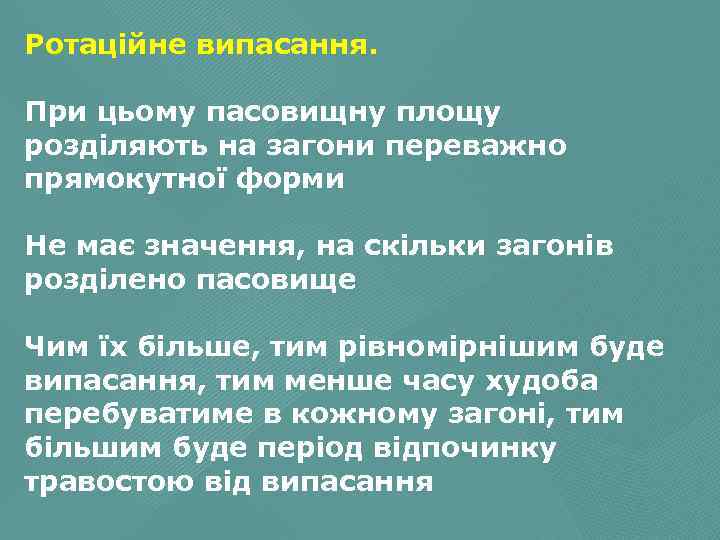 Ротаційне випасання.

При цьому пасовищну площу розділяють на загони переважно прямокутної форми

Не має значення, на скільки загонів розділено пасовище

Чим їх більше, тим рівномірнішим буде випасання, тим менше часу худоба перебуватиме в кожному загоні, тим більшим буде період відпочинку травостою від випасання